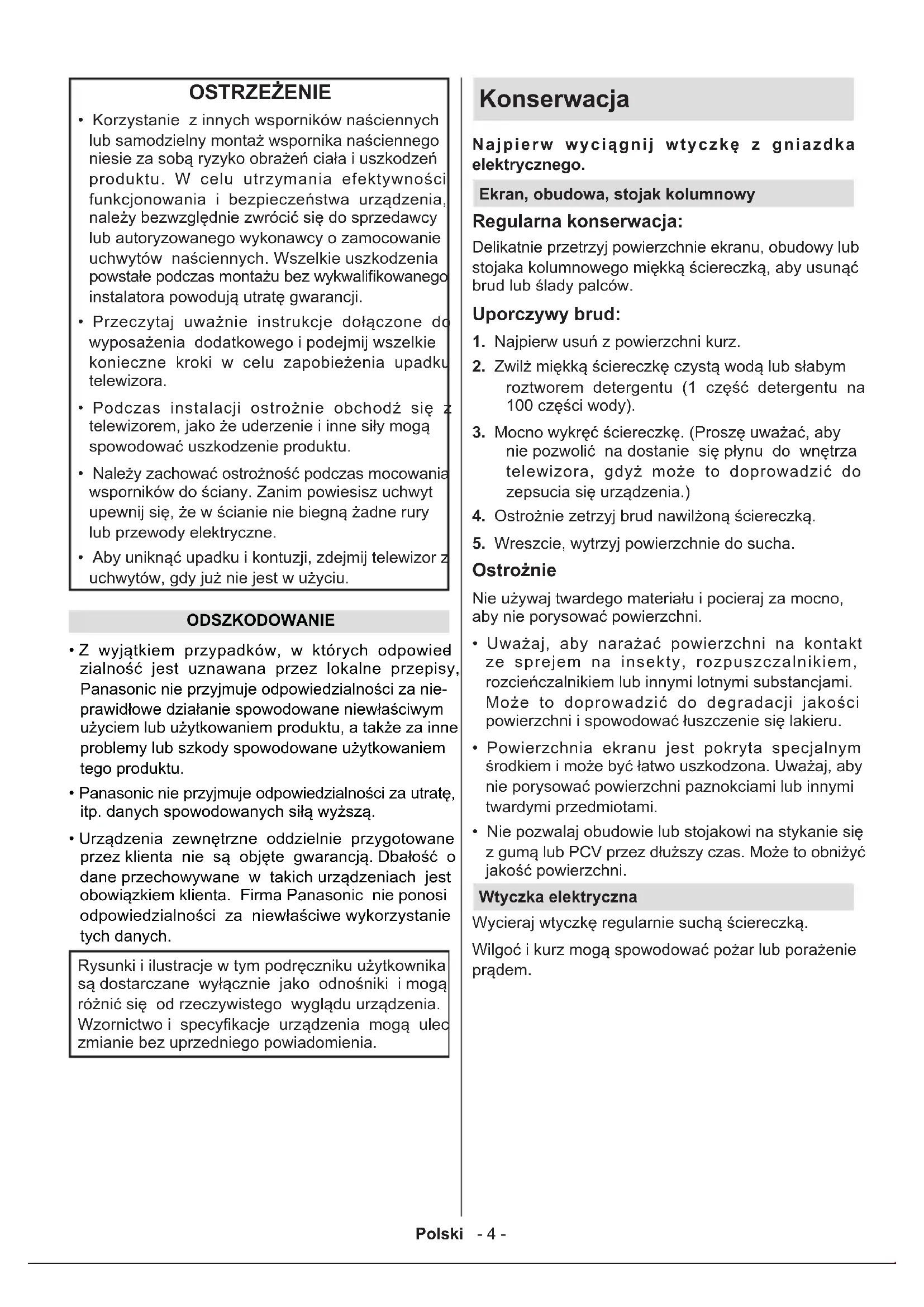 OSTRZEŻENIE

• Korzystanie z innych wsporników naściennych lub samodzielny montaż wspornika naściennego niesie za sobą ryzyko obrażeń ciała i uszkodzeń produktu. W celu utrzymania efektywności funkcjonowania i bezpieczeństwa urządzenia, należy bezwzględnie zwrócić się do sprzedawcy lub autoryzowanego wykonawcy o zamocowanie uchwytów naściennych. Wszelkie uszkodzenia powstałe podczas montażu bez wykwalifikowanego instalatora powodują utratę gwarancji.

• Przeczytaj uważnie instrukcje dołączone do wyposażenia dodatkowego i podejmij wszelkie konieczne kroki w celu zapobieżenia upadku telewizora.

• Podczas instalacji ostrożnie obchodź się z telewizorem, jako że uderzenie i inne siły mogą spowodować uszkodzenie produktu.

• Należy zachować ostrożność podczas mocowania wsporników do ściany. Zanim powiesisz uchwyt upewnij się, że w ścianie nie biegną żadne rury lub przewody elektryczne.

• Aby uniknąć upadku i kontuzji, zdejmij telewizor z uchwytów, gdy już nie jest w użyciu.

ODSZKODOWANIE

• Z wyjątkiem przypadków, w których odpowiedzialność jest uznawana przez lokalne przepisy, Panasonic nie przyjmuje odpowiedzialności za nieprawidłowe działanie spowodowane niewłaściwym użyciem lub użytkowaniem produktu, a także za inne problemy lub szkody spowodowane użytkowaniem tego produktu.

• Panasonic nie przyjmuje odpowiedzialności za utratę, itp. danych spowodowanych siłą wyższą.

• Urządzenia zewnętrzne oddzielnie przygotowane przez klienta nie są objęte gwarancją. Dbałość o dane przechowywane w takich urządzeniach jest obowiązkiem klienta. Firma Panasonic nie ponosi odpowiedzialności za niewłaściwe wykorzystanie tych danych.

Rysunki i ilustracje w tym podręczniku użytkownika są dostarczane wyłącznie jako odnośniki i mogą różnić się od rzeczywistego wyglądu urządzenia. Wzornictwo i specyfikacje urządzenia mogą ulec zmianie bez uprzedniego powiadomienia.

Konserwacja

Najpierw wyciągnij wtyczkę z gniazdka elektrycznego.

Ekran, obudowa, stojak kolumnowy

Regularna konserwacja:

Delikatnie przetrzyj powierzchnie ekranu, obudowy lub stojaka kolumnowego miękką ściereczką, aby usunąć brud lub ślady palców.

Uporczywy brud:

1. Najpierw usuń z powierzchni kurz.
2. Zwilż miękką ściereczkę czystą wodą lub słabym roztworem detergentu (1 część detergentu na 100 części wody).
3. Mocno wykręć ściereczkę. (Proszę uważać, aby nie pozwolić na dostanie się płynu do wnętrza telewizora, gdyż może to doprowadzić do zepsucia się urządzenia.)
4. Ostrożnie zetrzyj brud nawilżoną ściereczką.
5. Wreszcie, wytrzyj powierzchnie do sucha.

Ostrożnie

Nie używaj twardego materiału i pocieraj za mocno, aby nie porysować powierzchni.

• Uważaj, aby narażać powierzchni na kontakt ze sprejem na insekty, rozpuszczalnikiem, rozcieńczalnikiem lub innymi lotnymi substancjami. Może to doprowadzić do degradacji jakości powierzchni i spowodować łuszczenie się lakieru.

• Powierzchnia ekranu jest pokryta specjalnym środkiem i może być łatwo uszkodzona. Uważaj, aby nie porysować powierzchni paznokciami lub innymi twardymi przedmiotami.

• Nie pozwalaj obudowie lub stojakowi na stykanie się z gumą lub PCV przez dłuższy czas. Może to obniżyć jakość powierzchni.

Wtyczka elektryczna

Wycieraj wtyczkę regularnie suchą ściereczką.

Wilgoć i kurz mogą spowodować pożar lub porażenie prądem.

Polski - 4 -